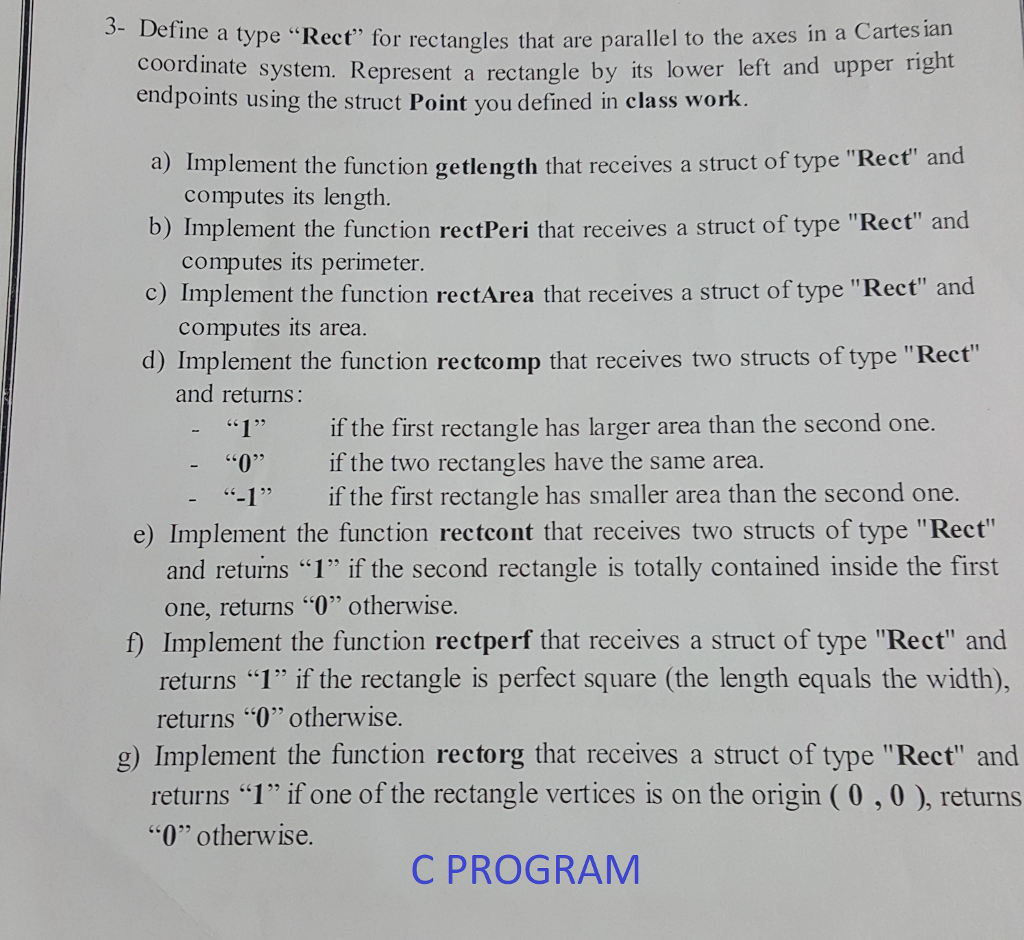 3- Define a type “Rect” for rectangles that are parallel to the axes in a Cartesian coordinate system. Represent a rectangle by its lower left and upper right endpoints using the struct Point you defined in class work.

a) Implement the function getlength that receives a struct of type "Rect" and computes its length.
b) Implement the function rectPeri that receives a struct of type "Rect" and computes its perimeter.
c) Implement the function rectArea that receives a struct of type "Rect" and computes its area.
d) Implement the function rectcomp that receives two structs of type "Rect" and returns:
- “1” if the first rectangle has larger area than the second one.
- “0” if the two rectangles have the same area.
- “-1” if the first rectangle has smaller area than the second one.
e) Implement the function rectcont that receives two structs of type "Rect" and returns “1” if the second rectangle is totally contained inside the first one, returns “0” otherwise.
f) Implement the function rectperf that receives a struct of type "Rect" and returns “1” if the rectangle is perfect square (the length equals the width), returns “0” otherwise.
g) Implement the function rectorg that receives a struct of type "Rect" and returns “1” if one of the rectangle vertices is on the origin ( 0 , 0 ), returns “0” otherwise.

C PROGRAM